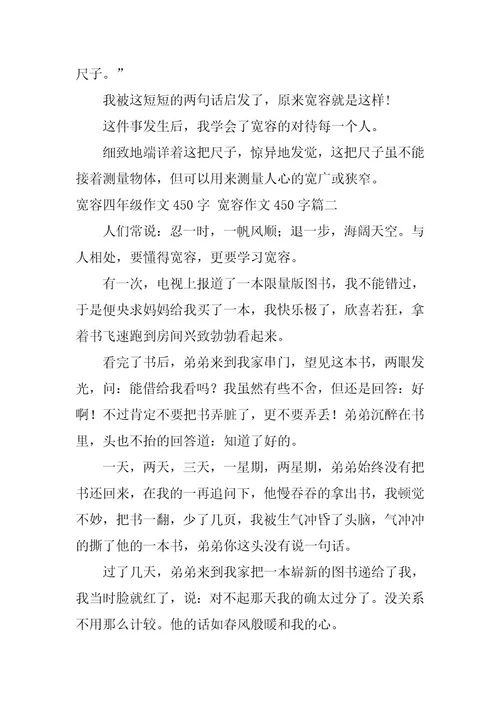 尺子。”

我被这短短的两句话启发了，原来宽容就是这样！

这件事发生后，我学会了宽容的对待每一个人。

细致地端详着这把尺子，惊异地发觉，这把尺子虽不能接着测量物体，但可以用来测量人心的宽广或狭窄。

宽容四年级作文 450 字 宽容作文 450 字篇二

人们常说：忍一时，一帆风顺；退一步，海阔天空。与人相处，要懂得宽容，更要学习宽容。

有一次，电视上报道了一本限量版图书，我不能错过，于是便央求妈妈给我买了一本，我快乐极了，欣喜若狂，拿着书飞速跑到房间兴致勃勃看起来。

看完了书后，弟弟来到我家串门，望见这本书，两眼发光，问：能借给我看吗？我虽然有些不舍，但还是回答：好啊！不过肯定不要把书弄脏了，更不要弄丢！弟弟沉醉在书里，头也不抬的回答道：知道了好的。

一天，两天，三天，一星期，两星期，弟弟始终没有把书还回来，在我的一再追问下，他慢吞吞的拿出书，我顿觉不妙，把书一翻，少了几页，我被生气冲昏了头脑，气冲冲的撕了他的一本书，弟弟你这头没有说一句话。

过了几天，弟弟来到我家把一本崭新的图书递给了我，我当时脸就红了，说：对不起那天我的确太过分了。没关系不用那么计较。他的话如春风般暖和我的心。